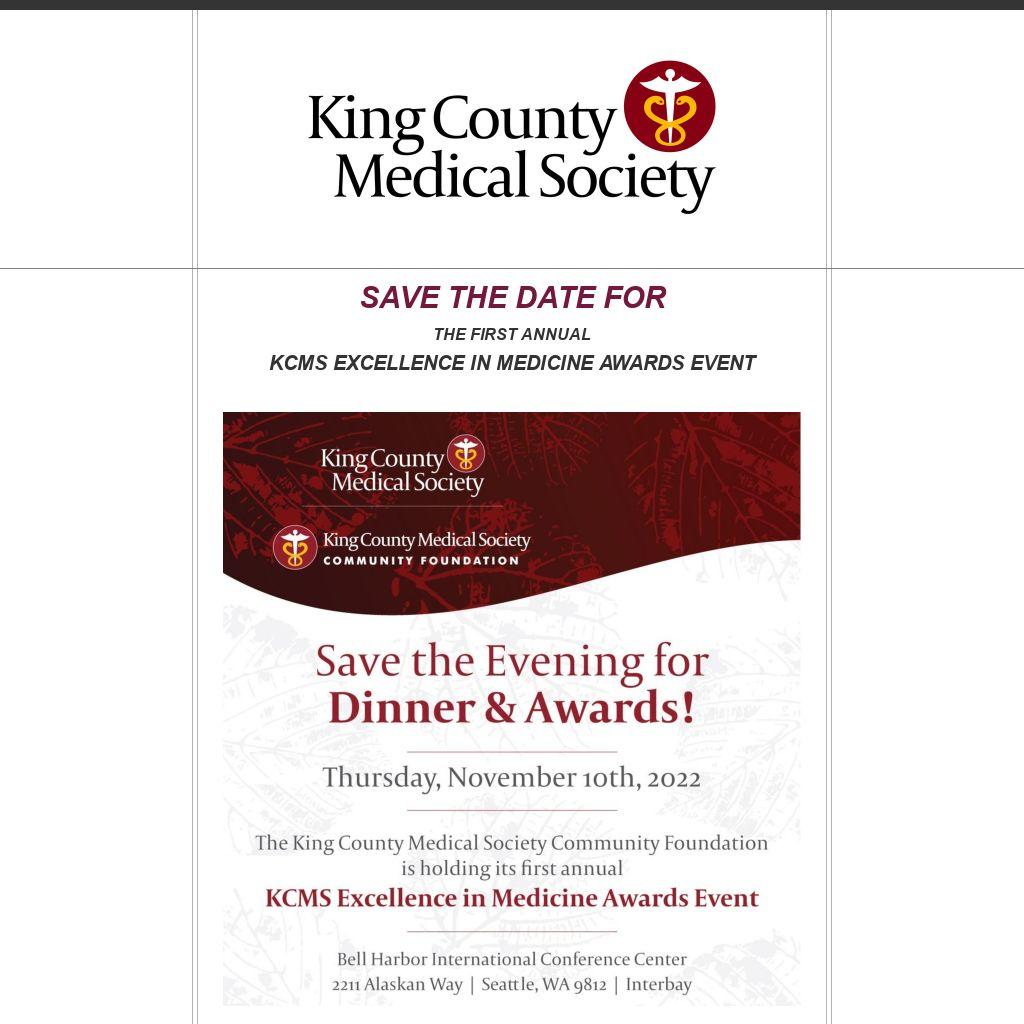 King County Medical Society

SAVE THE DATE FOR

THE FIRST ANNUAL

KCMS EXCELLENCE IN MEDICINE AWARDS EVENT

King County Medical Society

King County Medical Society COMMUNITY FOUNDATION

Save the Evening for Dinner & Awards!

Thursday, November 10th, 2022

The King County Medical Society Community Foundation is holding its first annual

KCMS Excellence in Medicine Awards Event

Bell Harbor International Conference Center
2211 Alaskan Way | Seattle, WA 9812 | Interbay